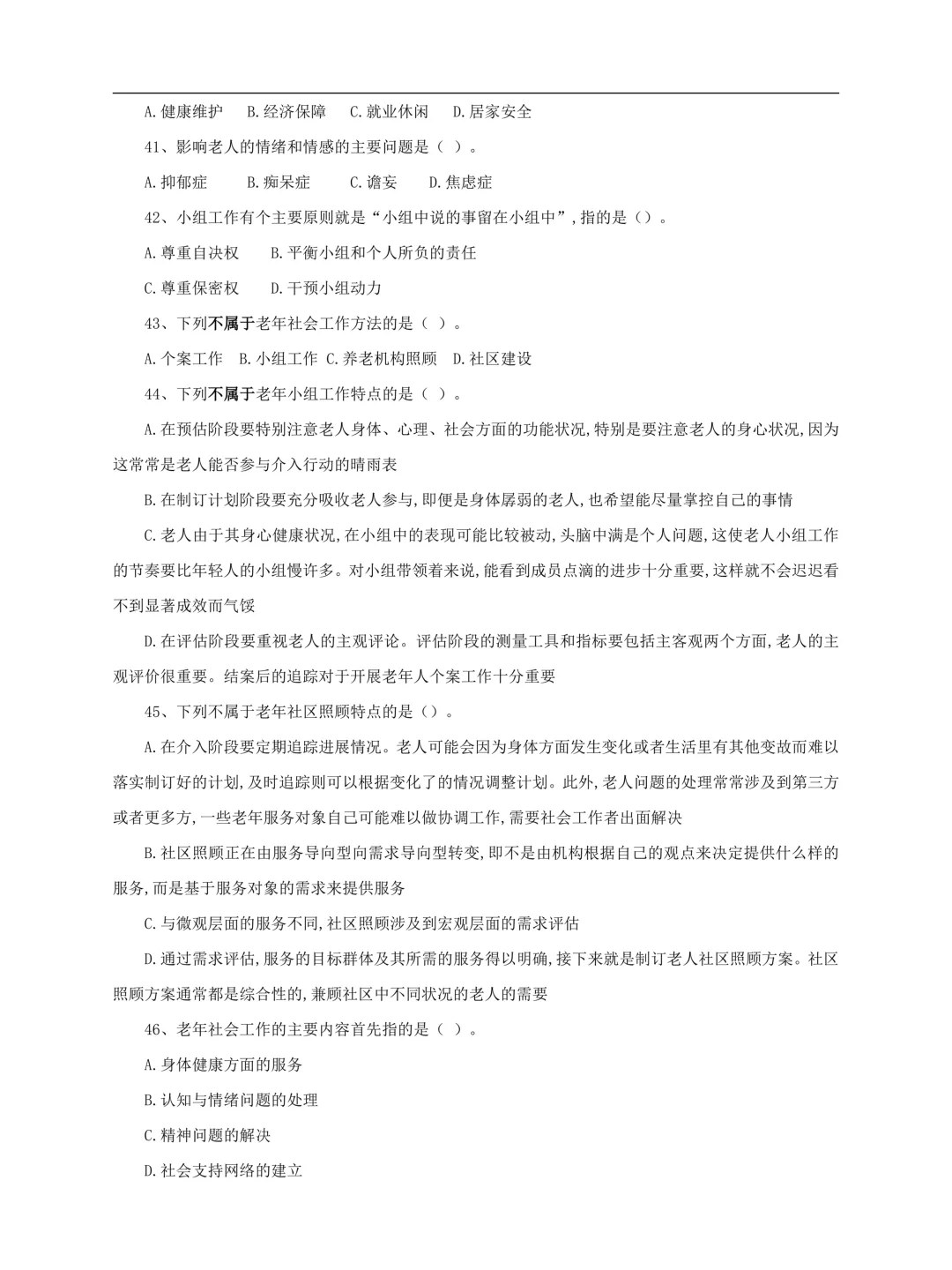 A.健康维护　B.经济保障　C.就业休闲　D.居家安全

41、影响老人的情绪和情感的主要问题是（ ）。

A.抑郁症　B.痴呆症　C.谵妄　D.焦虑症

42、小组工作有个主要原则就是“小组中说的事留在小组中”，指的是（）。

A.尊重自决权　B.平衡小组和个人所负的责任

C.尊重保密权　D.干预小组动力

43、下列不属于老年社会工作方法的是（ ）。

A.个案工作　B.小组工作　C.养老机构照顾　D.社区建设

44、下列不属于老年小组工作特点的是（ ）。

A.在预估阶段要特别注意老人身体、心理、社会方面的功能状况，特别是要注意老人的身心状况，因为这常常是老人能否参与介入行动的晴雨表

B.在制订计划阶段要充分吸收老人参与，即便是身体孱弱的老人，也希望能尽量掌控自己的事情

C.老人由于其身心健康状况，在小组中的表现可能比较被动，头脑中满是个人问题，这使老人小组工作的节奏要比年轻人的小组慢许多。对小组带领着来说，能看到成员点滴的进步十分重要，这样就不会迟迟看不到显著成效而气馁

D.在评估阶段要重视老人的主观评论。评估阶段的测量工具和指标要包括主客观两个方面，老人的主观评价很重要。结案后的追踪对于开展老年人个案工作十分重要

45、下列不属于老年社区照顾特点的是（）。

A.在介入阶段要定期追踪进展情况。老人可能会因为身体方面发生变化或者生活里有其他变故而难以落实制订好的计划，及时追踪则可以根据变化了的情况调整计划。此外，老人问题的处理常常涉及到第三方或者更多方，一些老年服务对象自己可能难以做协调工作，需要社会工作者出面解决

B.社区照顾正在由服务导向型向需求导向型转变，即不是由机构根据自己的观点来决定提供什么样的服务，而是基于服务对象的需求来提供服务

C.与微观层面的服务不同，社区照顾涉及到宏观层面的需求评估

D.通过需求评估，服务的目标群体及其所需的服务得以明确，接下来就是制订老人社区照顾方案。社区照顾方案通常都是综合性的，兼顾社区中不同状况的老人的需要

46、老年社会工作的主要内容首先指的是（ ）。

A.身体健康方面的服务

B.认知与情绪问题的处理

C.精神问题的解决

D.社会支持网络的建立